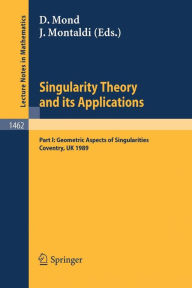 Lecture Notes in Mathematics

D. Mond
J. Montaldi (Eds.)

Singularity Theory and its Applications

1462

Part I: Geometric Aspects of Singularities
Coventry, UK 1989

Springer